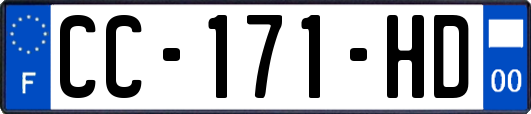 F

CC-171-HD

00